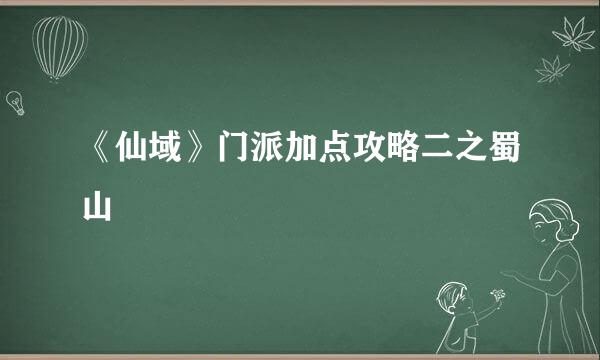 《仙域》门派加点攻略二之蜀山